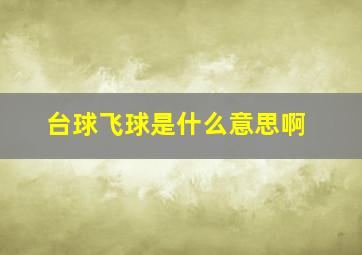 台球飞球是什么意思啊